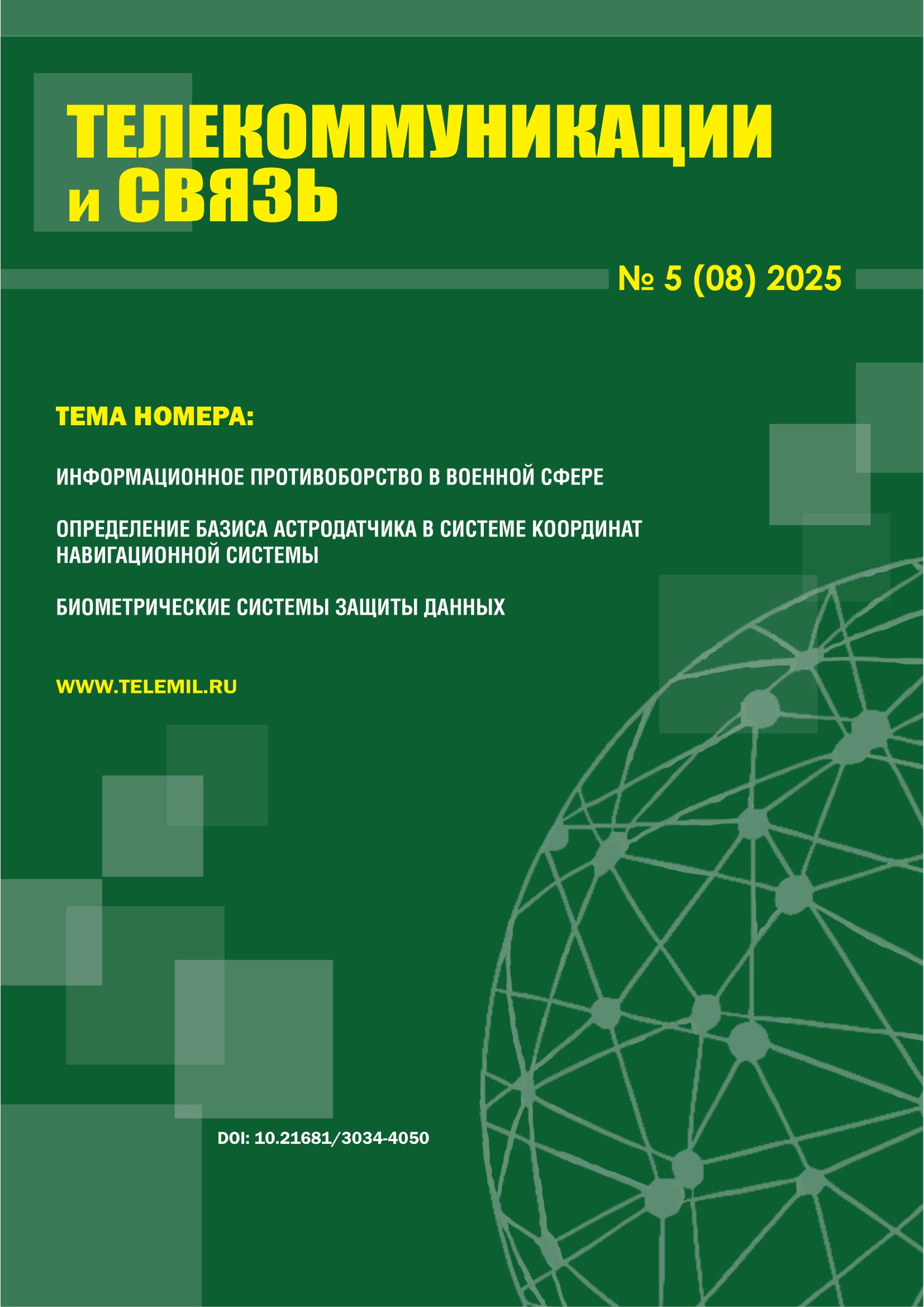 ТЕЛЕКОММУНИКАЦИИ
и СВЯЗЬ

№ 5 (08) 2025

ТЕМА НОМЕРА:

ИНФОРМАЦИОННОЕ ПРОТИВОБОРСТВО В ВОЕННОЙ СФЕРЕ

ОПРЕДЕЛЕНИЕ БАЗИСА АСТРОДАТЧИКА В СИСТЕМЕ КООРДИНАТ НАВИГАЦИОННОЙ СИСТЕМЫ

БИОМЕТРИЧЕСКИЕ СИСТЕМЫ ЗАЩИТЫ ДАННЫХ

WWW.TELEMIL.RU

DOI: 10.21681/3034-4050